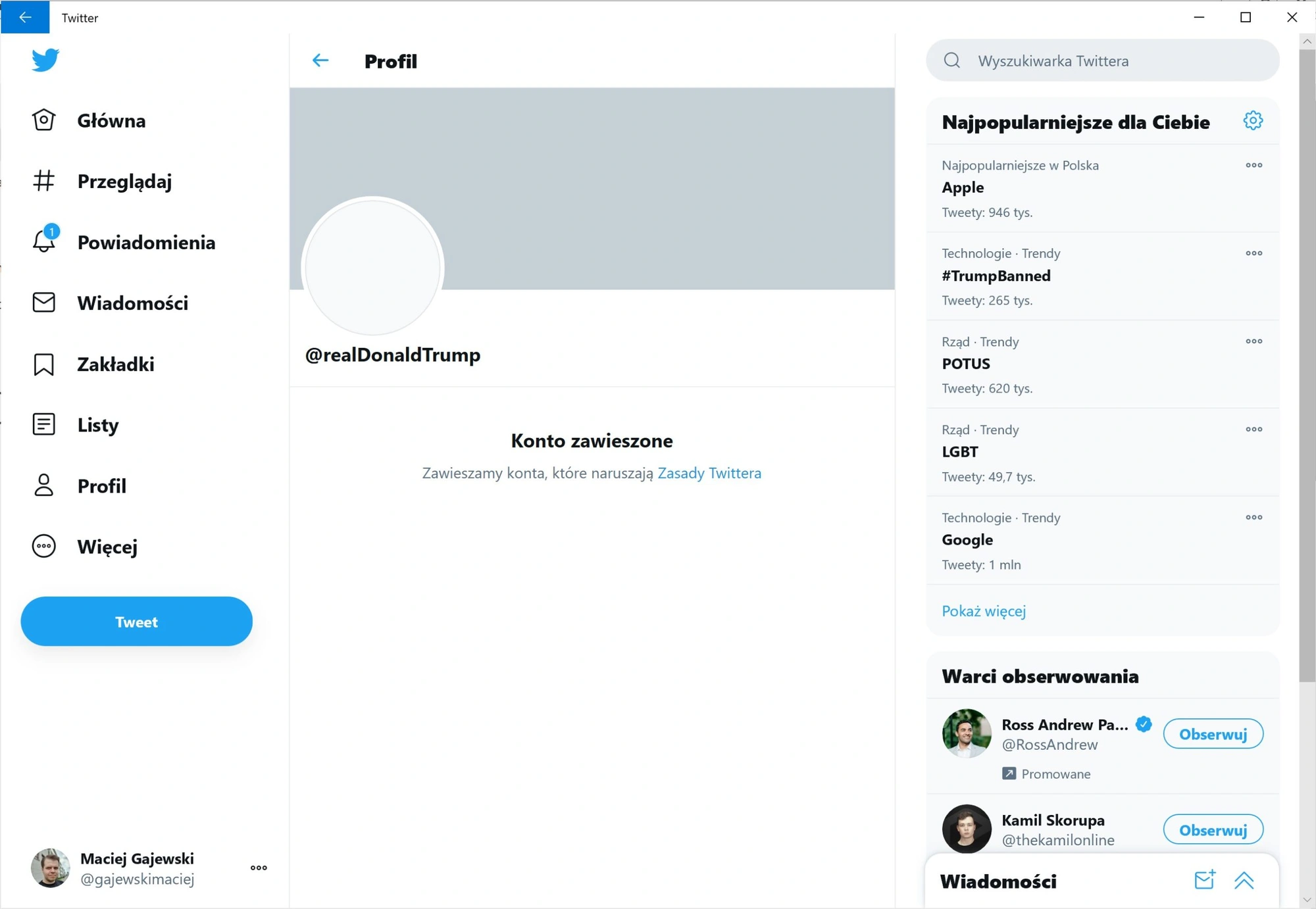 Twitter

Główna

Przeglądaj

1

Powiadomienia

Wiadomości

Zakładki

Listy

Profil

Więcej

Tweet

Maciej Gajewski
@gajewskimaciej

Profil

@realDonaldTrump

Konto zawieszone

Zawieszamy konta, które naruszają Zasady Twittera

Wyszukiwarka Twittera

Najpopularniejsze dla Ciebie

Najpopularniejsze w Polska
Apple
Tweety: 946 tys.

Technologie · Trendy
#TrumpBanned
Tweety: 265 tys.

Rząd · Trendy
POTUS
Tweety: 620 tys.

Rząd · Trendy
LGBT
Tweety: 49,7 tys.

Technologie · Trendy
Google
Tweety: 1 mln

Pokaż więcej

Warci obserwowania

Ross Andrew Pa...
@RossAndrew
Obserwuj
Promowane

Kamil Skorupa
@thekamilonline
Obserwuj

Wiadomości